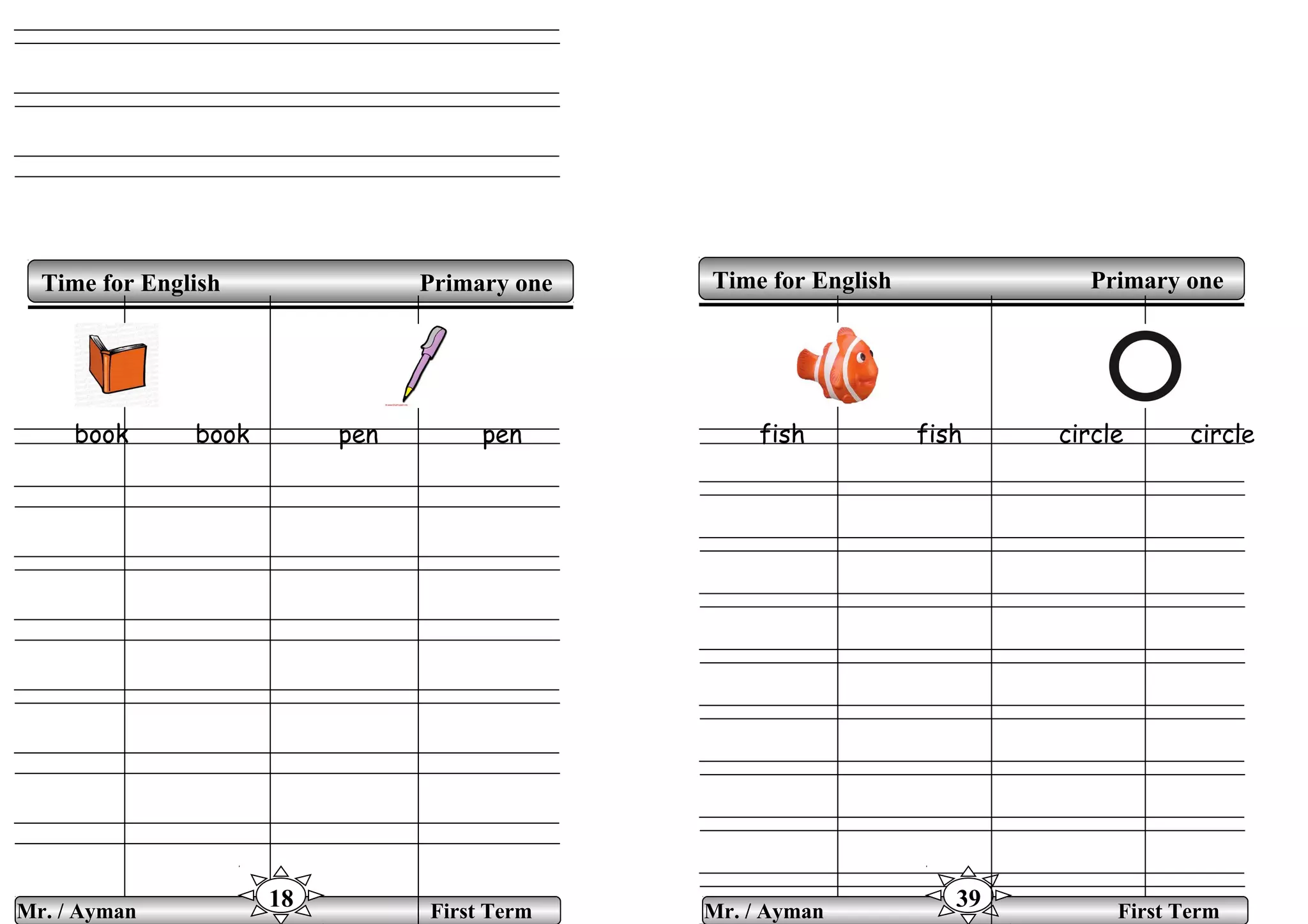 Time for English Primary one

book book pen pen

Mr. / Ayman 18 First Term

Time for English Primary one

fish fish circle circle

Mr. / Ayman 39 First Term